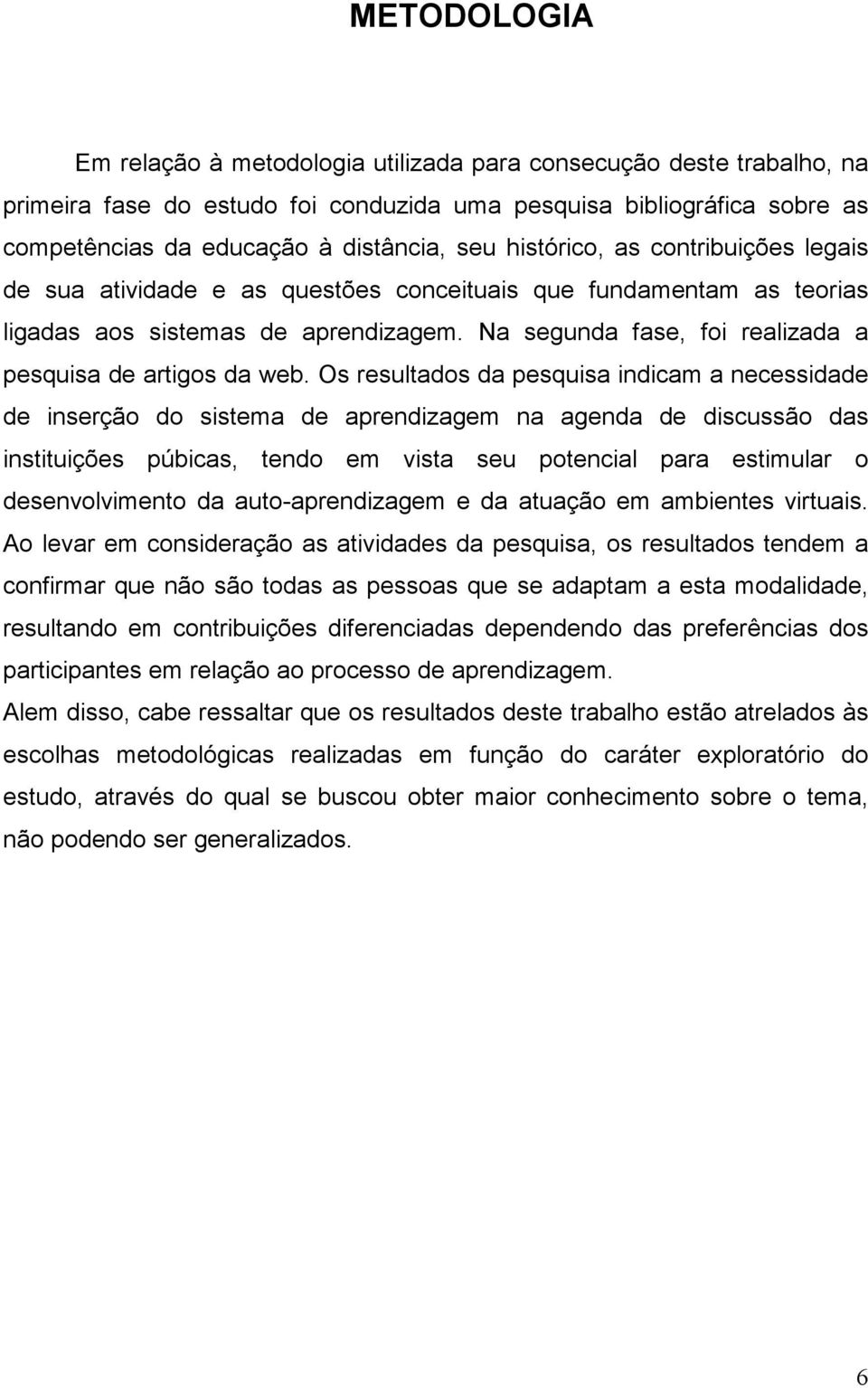 METODOLOGIA

Em relação à metodologia utilizada para consecução deste trabalho, na primeira fase do estudo foi conduzida uma pesquisa bibliográfica sobre as competências da educação à distância, seu histórico, as contribuições legais de sua atividade e as questões conceituais que fundamentam as teorias ligadas aos sistemas de aprendizagem. Na segunda fase, foi realizada a pesquisa de artigos da web. Os resultados da pesquisa indicam a necessidade de inserção do sistema de aprendizagem na agenda de discussão das instituições púbicas, tendo em vista seu potencial para estimular o desenvolvimento da auto-aprendizagem e da atuação em ambientes virtuais. Ao levar em consideração as atividades da pesquisa, os resultados tendem a confirmar que não são todas as pessoas que se adaptam a esta modalidade, resultando em contribuições diferenciadas dependendo das preferências dos participantes em relação ao processo de aprendizagem.
Alem disso, cabe ressaltar que os resultados deste trabalho estão atrelados às escolhas metodológicas realizadas em função do caráter exploratório do estudo, através do qual se buscou obter maior conhecimento sobre o tema, não podendo ser generalizados.

6